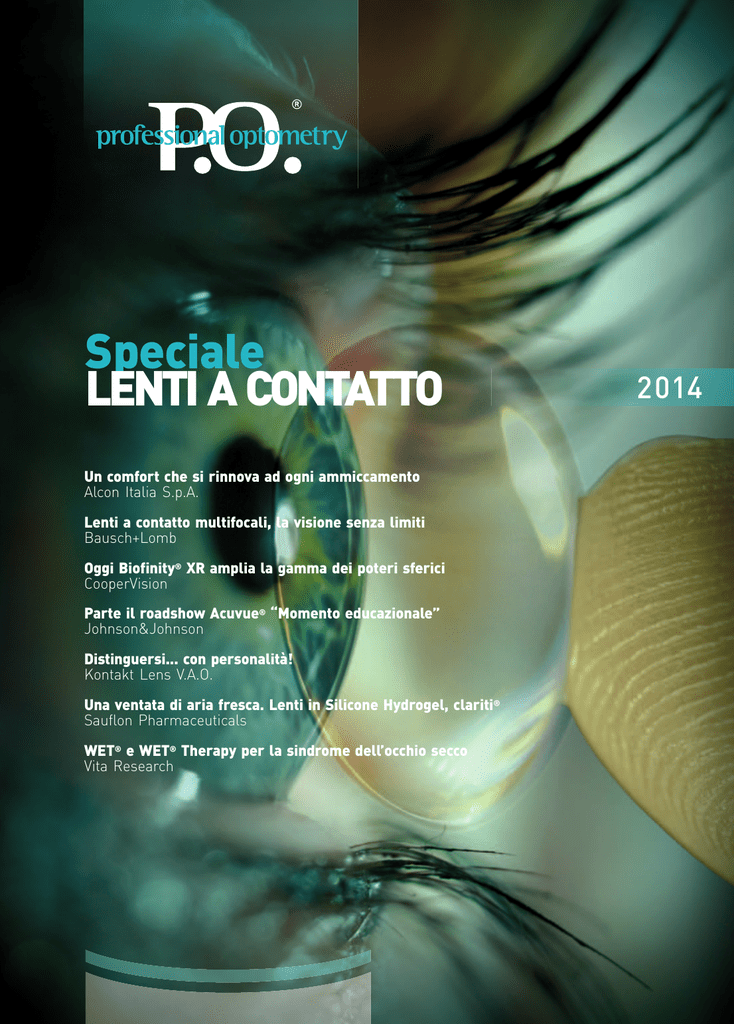 P.O.®
professional optometry

Speciale
LENTI A CONTATTO

2014

Un comfort che si rinnova ad ogni ammiccamento
Alcon Italia S.p.A.

Lenti a contatto multifocali, la visione senza limiti
Bausch+Lomb

Oggi Biofinity® XR amplia la gamma dei poteri sferici
CooperVision

Parte il roadshow Acuvue® "Momento educazionale"
Johnson&Johnson

Distinguersi... con personalità!
Kontakt Lens V.A.O.

Una ventata di aria fresca. Lenti in Silicone Hydrogel, clariti®
Sauflon Pharmaceuticals

WET® e WET® Therapy per la sindrome dell'occhio secco
Vita Research